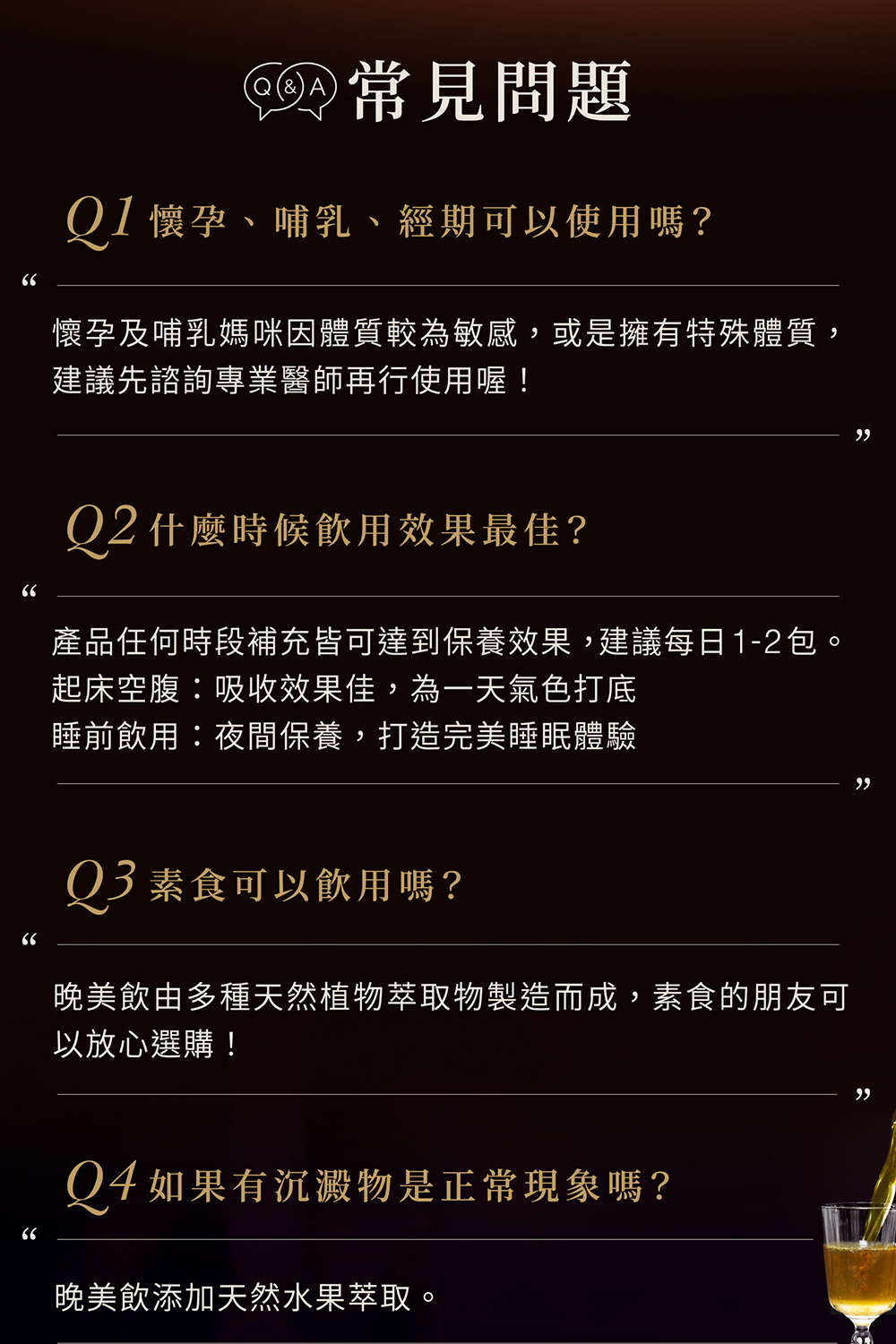 Q&A 常見問題

Q1 懷孕、哺乳、經期可以使用嗎?

“

懷孕及哺乳媽咪因體質較為敏感，或是擁有特殊體質，建議先諮詢專業醫師再行使用喔！

”

Q2 什麼時候飲用效果最佳?

“

產品任何時段補充皆可達到保養效果，建議每日1-2包。
起床空腹：吸收效果佳，為一天氣色打底
睡前飲用：夜間保養，打造完美睡眠體驗

”

Q3 素食可以飲用嗎?

“

晚美飲由多種天然植物萃取物製造而成，素食的朋友可以放心選購！

”

Q4 如果有沉澱物是正常現象嗎?

“

晚美飲添加天然水果萃取。